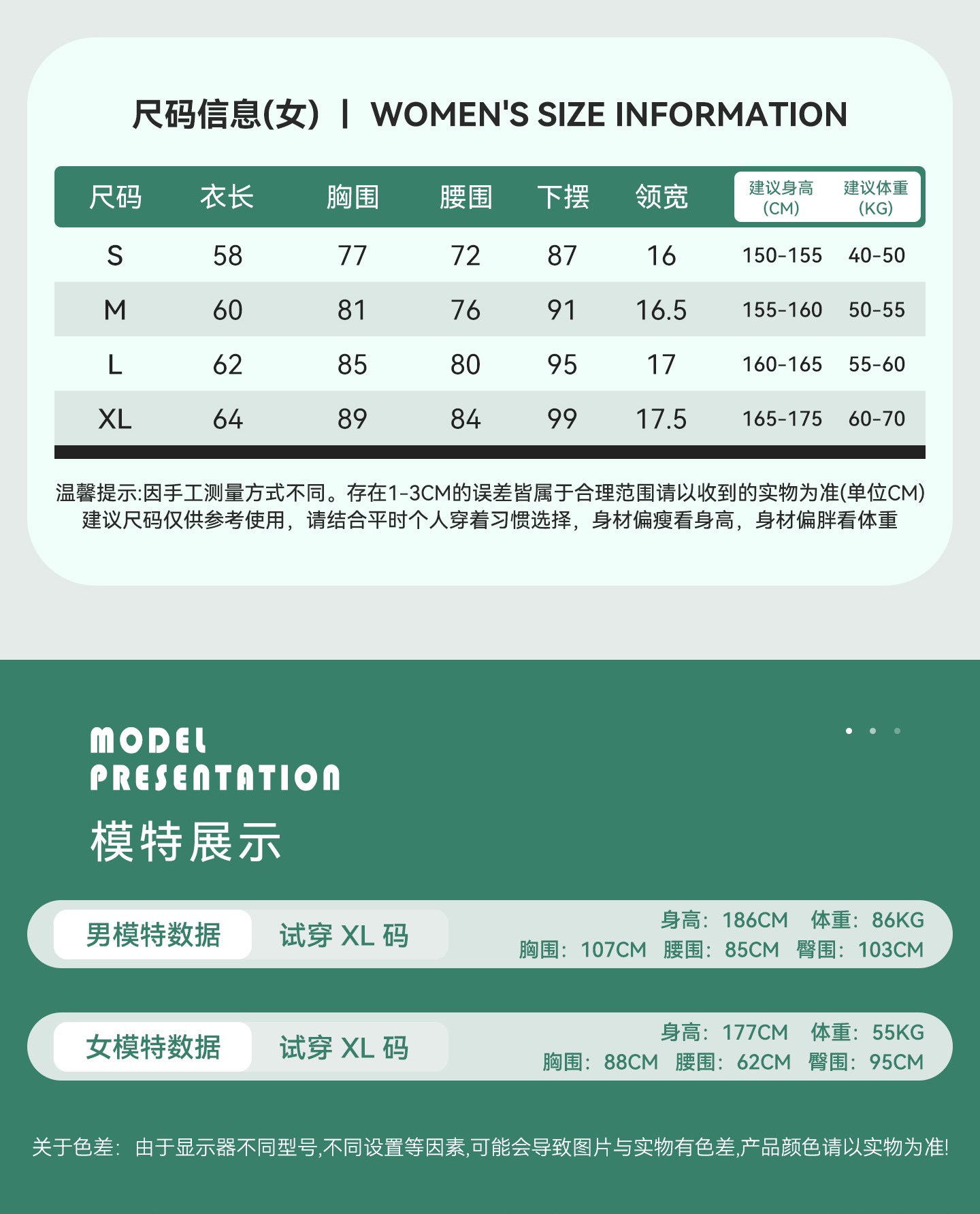 尺码信息(女) | WOMEN'S SIZE INFORMATION

| 尺码 | 衣长 | 胸围 | 腰围 | 下摆 | 领宽 | 建议身高 (CM) | 建议体重 (KG) |
|---|---|---|---|---|---|---|---|
| S | 58 | 77 | 72 | 87 | 16 | 150-155 | 40-50 |
| M | 60 | 81 | 76 | 91 | 16.5 | 155-160 | 50-55 |
| L | 62 | 85 | 80 | 95 | 17 | 160-165 | 55-60 |
| XL | 64 | 89 | 84 | 99 | 17.5 | 165-175 | 60-70 |

温馨提示:因手工测量方式不同。存在1-3CM的误差皆属于合理范围请以收到的实物为准(单位CM)
建议尺码仅供参考使用，请结合平时个人穿着习惯选择，身材偏瘦看身高，身材偏胖看体重

MODEL
PRESENTATION
模特展示

男模特数据 试穿 XL 码
身高：186CM 体重：86KG
胸围：107CM 腰围：85CM 臀围：103CM

女模特数据 试穿 XL 码
身高：177CM 体重：55KG
胸围：88CM 腰围：62CM 臀围：95CM

关于色差：由于显示器不同型号,不同设置等因素,可能会导致图片与实物有色差,产品颜色请以实物为准!